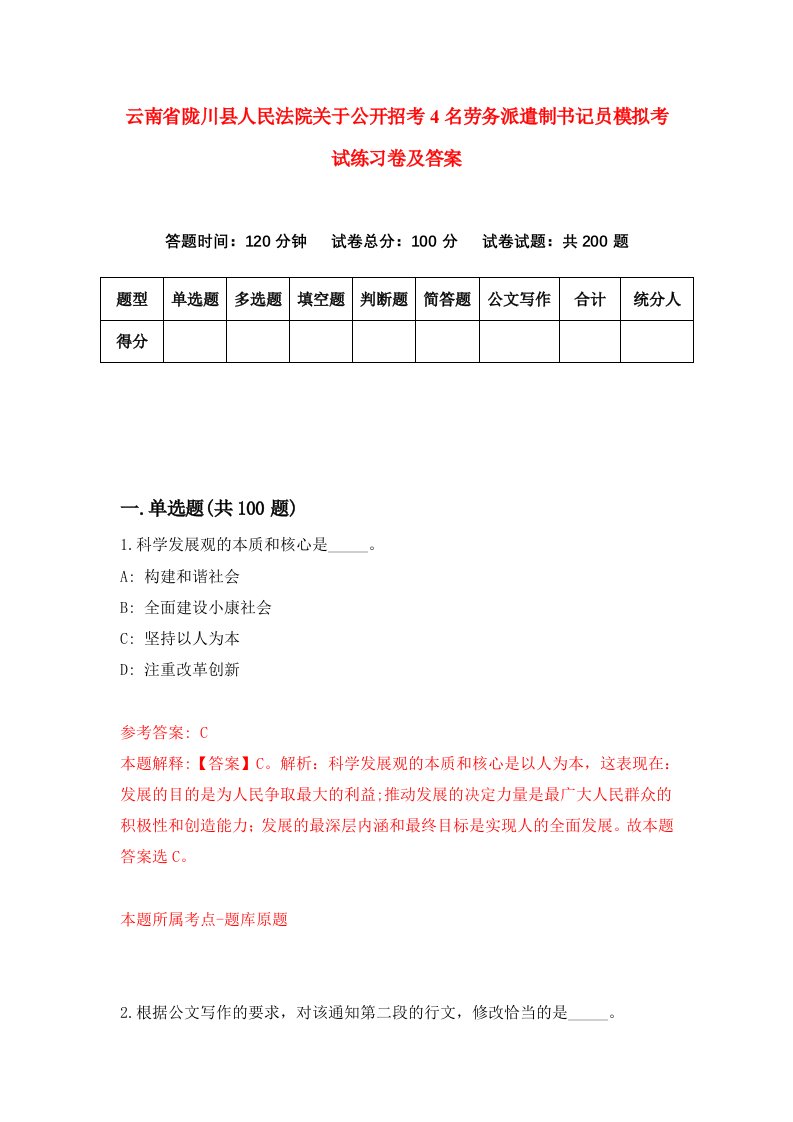 云南省陇川县人民法院关于公开招考4名劳务派遣制书记员模拟考试练习卷及答案

答题时间：120分钟　试卷总分：100分　试卷试题：共200题

| 题型 | 单选题 | 多选题 | 填空题 | 判断题 | 简答题 | 公文写作 | 合计 | 统分人 |
|---|---|---|---|---|---|---|---|---|
| 得分 | | | | | | | | |

一.单选题(共100题)

1.科学发展观的本质和核心是_____。

A: 构建和谐社会

B: 全面建设小康社会

C: 坚持以人为本

D: 注重改革创新

参考答案: C

本题解释:【答案】C。解析：科学发展观的本质和核心是以人为本，这表现在：发展的目的是为人民争取最大的利益;推动发展的决定力量是最广大人民群众的积极性和创造能力；发展的最深层内涵和最终目标是实现人的全面发展。故本题答案选C。

本题所属考点-题库原题

2.根据公文写作的要求，对该通知第二段的行文，修改恰当的是_____。